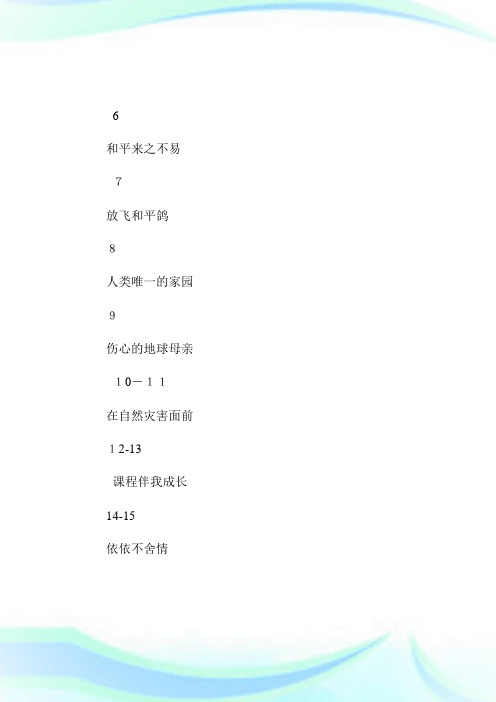 6

和平来之不易

7

放飞和平鸽

8

人类唯一的家园

9

伤心的地球母亲

10－11

在自然灾害面前

12-13

课程伴我成长

14-15

依依不舍情